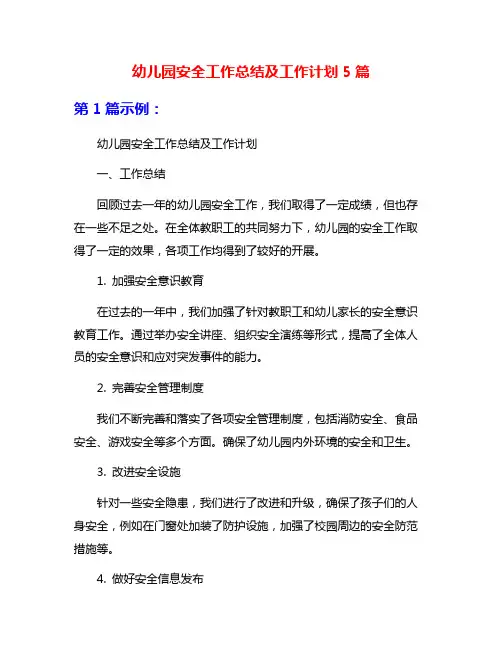 幼儿园安全工作总结及工作计划 5 篇

第 1 篇示例：

幼儿园安全工作总结及工作计划

一、工作总结

回顾过去一年的幼儿园安全工作，我们取得了一定成绩，但也存在一些不足之处。在全体教职工的共同努力下，幼儿园的安全工作取得了一定的效果，各项工作均得到了较好的开展。

1. 加强安全意识教育

在过去的一年中，我们加强了针对教职工和幼儿家长的安全意识教育工作。通过举办安全讲座、组织安全演练等形式，提高了全体人员的安全意识和应对突发事件的能力。

2. 完善安全管理制度

我们不断完善和落实了各项安全管理制度，包括消防安全、食品安全、游戏安全等多个方面。确保了幼儿园内外环境的安全和卫生。

3. 改进安全设施

针对一些安全隐患，我们进行了改进和升级，确保了孩子们的人身安全，例如在门窗处加装了防护设施，加强了校园周边的安全防范措施等。

4. 做好安全信息发布